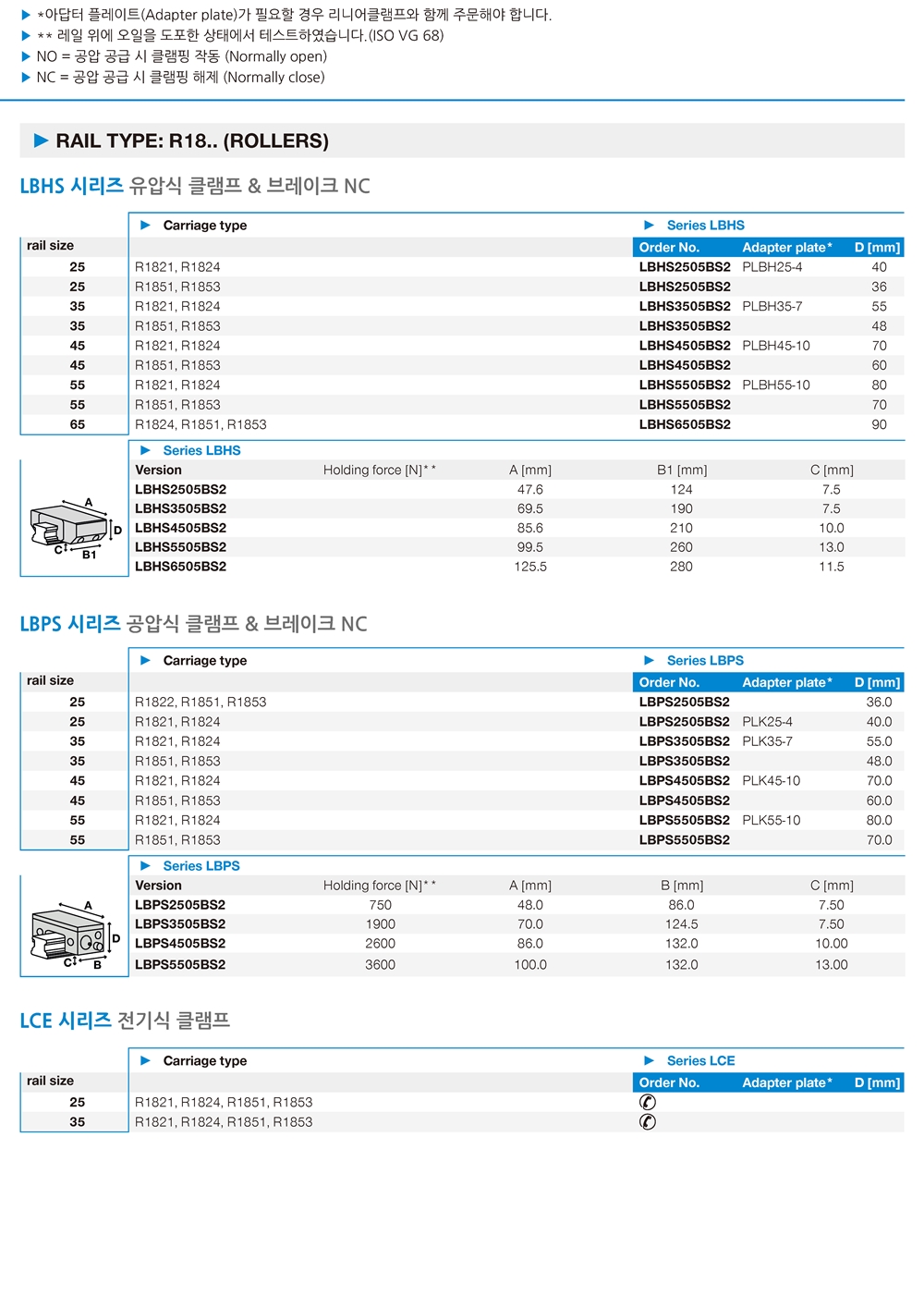 ▶ *아답터 플레이트(Adapter plate)가 필요할 경우 리니어클램프와 함께 주문해야 합니다.
▶ ** 레일 위에 오일을 도포한 상태에서 테스트하였습니다.(ISO VG 68)
▶ NO = 공압 공급 시 클램핑 작동 (Normally open)
▶ NC = 공압 공급 시 클램핑 해제 (Normally close)

▶ RAIL TYPE: R18.. (ROLLERS)

LBHS 시리즈 유압식 클램프 & 브레이크 NC

| rail size | ▶ Carriage type | ▶ Series LBHS Order No. | Adapter plate* | D [mm] |
|---|---|---|---|---|
| 25 | R1821, R1824 | LBHS2505BS2 | PLBH25-4 | 40 |
| 25 | R1851, R1853 | LBHS2505BS2 | | 36 |
| 35 | R1821, R1824 | LBHS3505BS2 | PLBH35-7 | 55 |
| 35 | R1851, R1853 | LBHS3505BS2 | | 48 |
| 45 | R1821, R1824 | LBHS4505BS2 | PLBH45-10 | 70 |
| 45 | R1851, R1853 | LBHS4505BS2 | | 60 |
| 55 | R1821, R1824 | LBHS5505BS2 | PLBH55-10 | 80 |
| 55 | R1851, R1853 | LBHS5505BS2 | | 70 |
| 65 | R1824, R1851, R1853 | LBHS6505BS2 | | 90 |

▶ Series LBHS

| Version | Holding force [N]** | A [mm] | B1 [mm] | C [mm] |
|---|---|---|---|---|
| LBHS2505BS2 | | 47.6 | 124 | 7.5 |
| LBHS3505BS2 | | 69.5 | 190 | 7.5 |
| LBHS4505BS2 | | 85.6 | 210 | 10.0 |
| LBHS5505BS2 | | 99.5 | 260 | 13.0 |
| LBHS6505BS2 | | 125.5 | 280 | 11.5 |

A D C B1

LBPS 시리즈 공압식 클램프 & 브레이크 NC

| rail size | ▶ Carriage type | ▶ Series LBPS Order No. | Adapter plate* | D [mm] |
|---|---|---|---|---|
| 25 | R1822, R1851, R1853 | LBPS2505BS2 | | 36.0 |
| 25 | R1821, R1824 | LBPS2505BS2 | PLK25-4 | 40.0 |
| 35 | R1821, R1824 | LBPS3505BS2 | PLK35-7 | 55.0 |
| 35 | R1851, R1853 | LBPS3505BS2 | | 48.0 |
| 45 | R1821, R1824 | LBPS4505BS2 | PLK45-10 | 70.0 |
| 45 | R1851, R1853 | LBPS4505BS2 | | 60.0 |
| 55 | R1821, R1824 | LBPS5505BS2 | PLK55-10 | 80.0 |
| 55 | R1851, R1853 | LBPS5505BS2 | | 70.0 |

▶ Series LBPS

| Version | Holding force [N]** | A [mm] | B [mm] | C [mm] |
|---|---|---|---|---|
| LBPS2505BS2 | 750 | 48.0 | 86.0 | 7.50 |
| LBPS3505BS2 | 1900 | 70.0 | 124.5 | 7.50 |
| LBPS4505BS2 | 2600 | 86.0 | 132.0 | 10.00 |
| LBPS5505BS2 | 3600 | 100.0 | 132.0 | 13.00 |

A D C B

LCE 시리즈 전기식 클램프

| rail size | ▶ Carriage type | ▶ Series LCE Order No. | Adapter plate* | D [mm] |
|---|---|---|---|---|
| 25 | R1821, R1824, R1851, R1853 | ✆ | | |
| 35 | R1821, R1824, R1851, R1853 | ✆ | | |